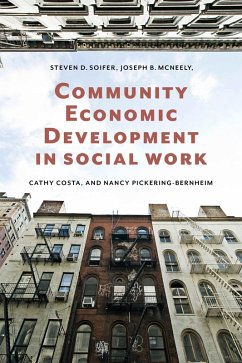 STEVEN D. SOIFER, JOSEPH B. MCNEELY,

COMMUNITY ECONOMIC DEVELOPMENT IN SOCIAL WORK

CATHY COSTA, AND NANCY PICKERING-BERNHEIM